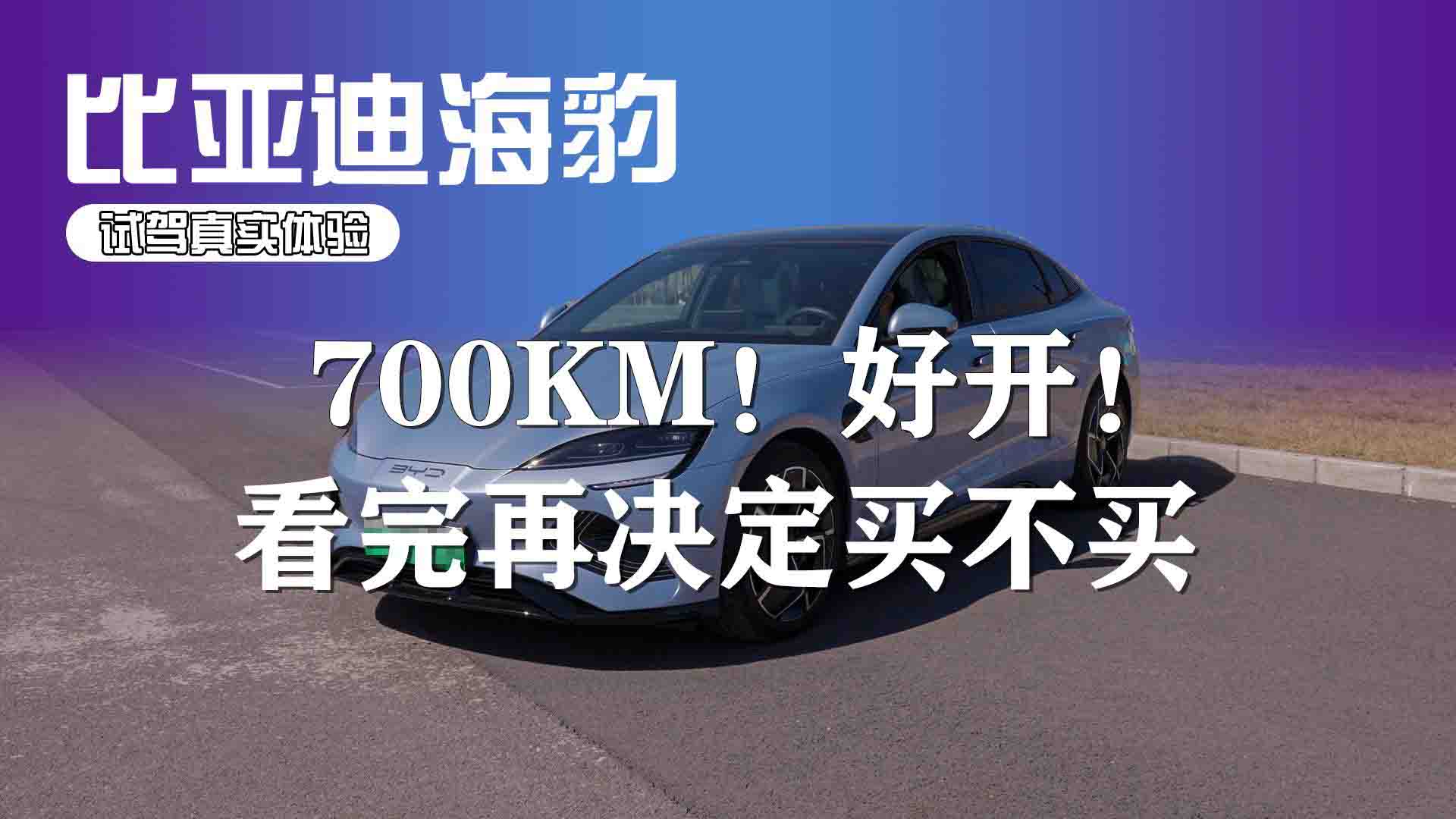 比亚迪海豹

试驾真实体验

700KM！好开！
看完再决定买不买

BYD